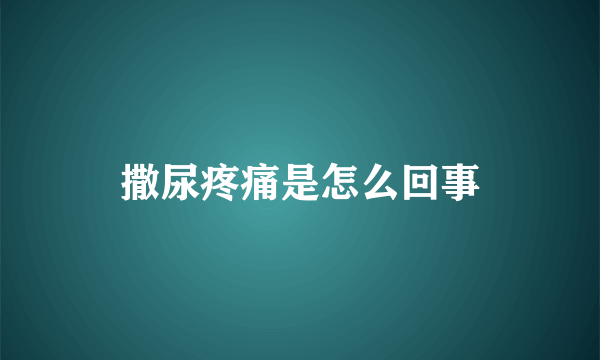 撒尿疼痛是怎么回事